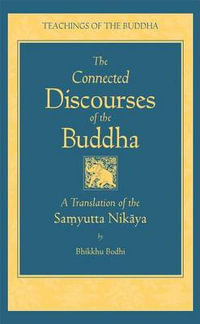 TEACHINGS OF THE BUDDHA

The Connected Discourses of the Buddha

A Translation of the Saṃyutta Nikāya

by

Bhikkhu Bodhi